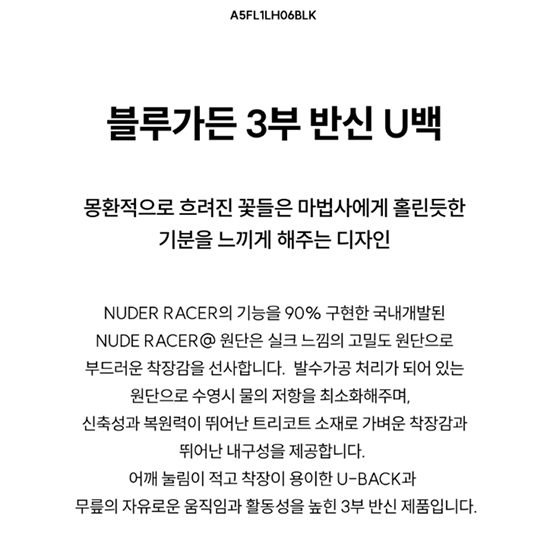 A5FL1LH06BLK

블루가든 3부 반신 U백

몽환적으로 흐려진 꽃들은 마법사에게 홀린듯한 기분을 느끼게 해주는 디자인

NUDER RACER의 기능을 90% 구현한 국내개발된 NUDE RACER@ 원단은 실크 느낌의 고밀도 원단으로 부드러운 착장감을 선사합니다. 발수가공 처리가 되어 있는 원단으로 수영시 물의 저항을 최소화해주며, 신축성과 복원력이 뛰어난 트리코트 소재로 가벼운 착장감과 뛰어난 내구성을 제공합니다.
어깨 눌림이 적고 착장이 용이한 U-BACK과 무릎의 자유로운 움직임과 활동성을 높힌 3부 반신 제품입니다.